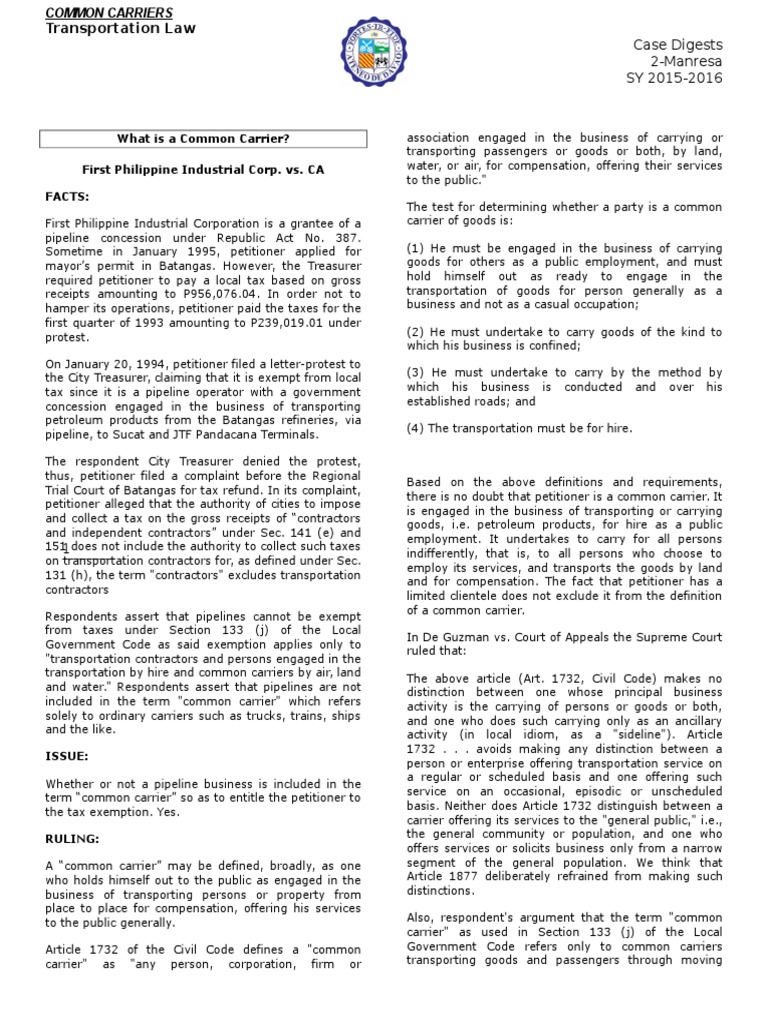 COMMON CARRIERS
Transportation Law

Case Digests
2-Manresa
SY 2015-2016

What is a Common Carrier?

First Philippine Industrial Corp. vs. CA

FACTS:

First Philippine Industrial Corporation is a grantee of a pipeline concession under Republic Act No. 387. Sometime in January 1995, petitioner applied for mayor's permit in Batangas. However, the Treasurer required petitioner to pay a local tax based on gross receipts amounting to P956,076.04. In order not to hamper its operations, petitioner paid the taxes for the first quarter of 1993 amounting to P239,019.01 under protest.

On January 20, 1994, petitioner filed a letter-protest to the City Treasurer, claiming that it is exempt from local tax since it is a pipeline operator with a government concession engaged in the business of transporting petroleum products from the Batangas refineries, via pipeline, to Sucat and JTF Pandacana Terminals.

The respondent City Treasurer denied the protest, thus, petitioner filed a complaint before the Regional Trial Court of Batangas for tax refund. In its complaint, petitioner alleged that the authority of cities to impose and collect a tax on the gross receipts of "contractors and independent contractors" under Sec. 141 (e) and 151 does not include the authority to collect such taxes on transportation contractors for, as defined under Sec. 131 (h), the term "contractors" excludes transportation contractors

Respondents assert that pipelines cannot be exempt from taxes under Section 133 (j) of the Local Government Code as said exemption applies only to "transportation contractors and persons engaged in the transportation by hire and common carriers by air, land and water." Respondents assert that pipelines are not included in the term "common carrier" which refers solely to ordinary carriers such as trucks, trains, ships and the like.

ISSUE:

Whether or not a pipeline business is included in the term "common carrier" so as to entitle the petitioner to the tax exemption. Yes.

RULING:

A "common carrier" may be defined, broadly, as one who holds himself out to the public as engaged in the business of transporting persons or property from place to place for compensation, offering his services to the public generally.

Article 1732 of the Civil Code defines a "common carrier" as "any person, corporation, firm or association engaged in the business of carrying or transporting passengers or goods or both, by land, water, or air, for compensation, offering their services to the public."

The test for determining whether a party is a common carrier of goods is:

(1) He must be engaged in the business of carrying goods for others as a public employment, and must hold himself out as ready to engage in the transportation of goods for person generally as a business and not as a casual occupation;

(2) He must undertake to carry goods of the kind to which his business is confined;

(3) He must undertake to carry by the method by which his business is conducted and over his established roads; and

(4) The transportation must be for hire.

Based on the above definitions and requirements, there is no doubt that petitioner is a common carrier. It is engaged in the business of transporting or carrying goods, i.e. petroleum products, for hire as a public employment. It undertakes to carry for all persons indifferently, that is, to all persons who choose to employ its services, and transports the goods by land and for compensation. The fact that petitioner has a limited clientele does not exclude it from the definition of a common carrier.

In De Guzman vs. Court of Appeals the Supreme Court ruled that:

The above article (Art. 1732, Civil Code) makes no distinction between one whose principal business activity is the carrying of persons or goods or both, and one who does such carrying only as an ancillary activity (in local idiom, as a "sideline"). Article 1732 . . . avoids making any distinction between a person or enterprise offering transportation service on a regular or scheduled basis and one offering such service on an occasional, episodic or unscheduled basis. Neither does Article 1732 distinguish between a carrier offering its services to the "general public," i.e., the general community or population, and one who offers services or solicits business only from a narrow segment of the general population. We think that Article 1877 deliberately refrained from making such distinctions.

Also, respondent's argument that the term "common carrier" as used in Section 133 (j) of the Local Government Code refers only to common carriers transporting goods and passengers through moving